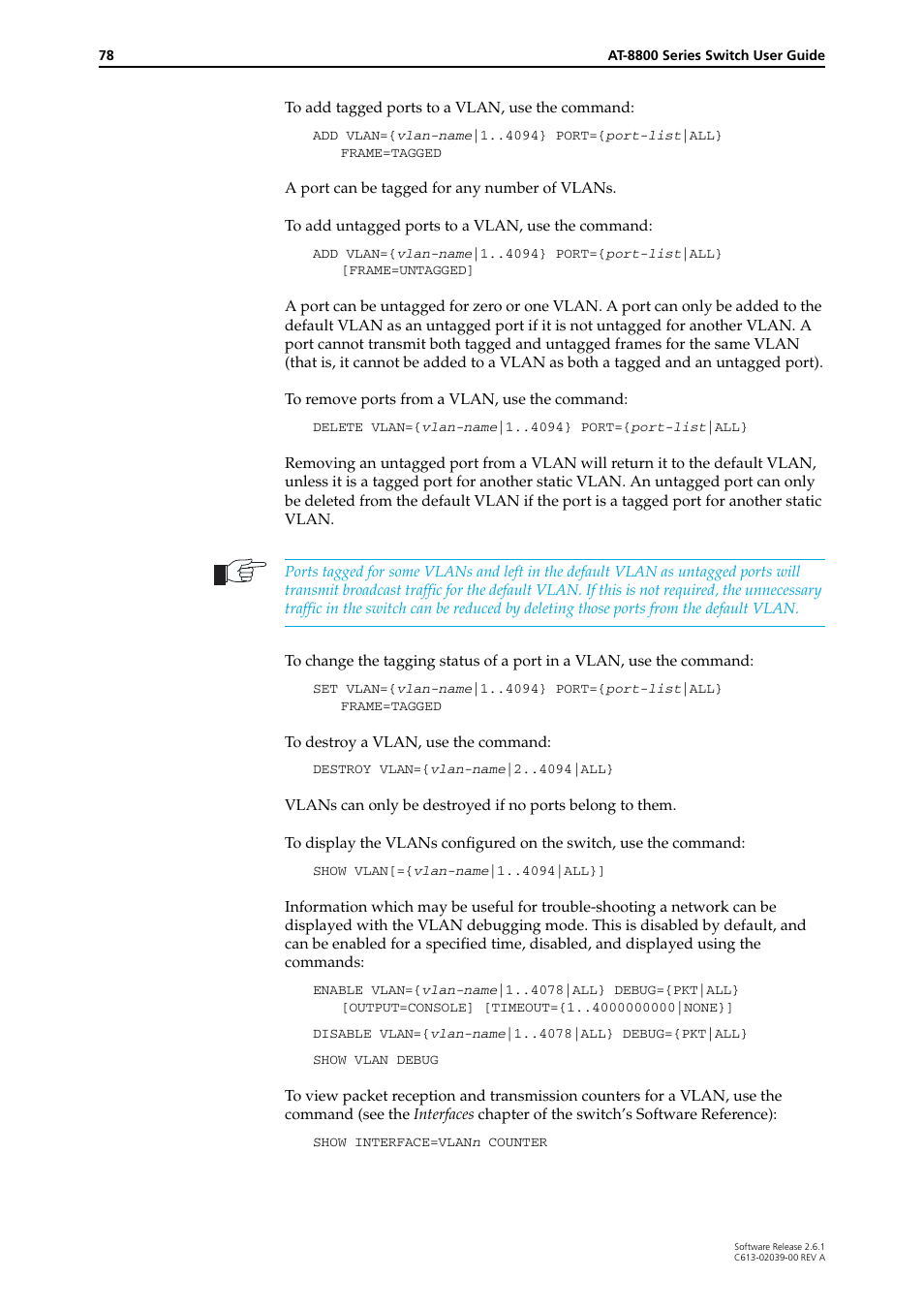 78 AT-8800 Series Switch User Guide

To add tagged ports to a VLAN, use the command:

ADD VLAN={vlan-name|1..4094} PORT={port-list|ALL}
FRAME=TAGGED

A port can be tagged for any number of VLANs.

To add untagged ports to a VLAN, use the command:

ADD VLAN={vlan-name|1..4094} PORT={port-list|ALL}
[FRAME=UNTAGGED]

A port can be untagged for zero or one VLAN. A port can only be added to the default VLAN as an untagged port if it is not untagged for another VLAN. A port cannot transmit both tagged and untagged frames for the same VLAN (that is, it cannot be added to a VLAN as both a tagged and an untagged port).

To remove ports from a VLAN, use the command:

DELETE VLAN={vlan-name|1..4094} PORT={port-list|ALL}

Removing an untagged port from a VLAN will return it to the default VLAN, unless it is a tagged port for another static VLAN. An untagged port can only be deleted from the default VLAN if the port is a tagged port for another static VLAN.

Ports tagged for some VLANs and left in the default VLAN as untagged ports will transmit broadcast traffic for the default VLAN. If this is not required, the unnecessary traffic in the switch can be reduced by deleting those ports from the default VLAN.

To change the tagging status of a port in a VLAN, use the command:

SET VLAN={vlan-name|1..4094} PORT={port-list|ALL}
FRAME=TAGGED

To destroy a VLAN, use the command:

DESTROY VLAN={vlan-name|2..4094|ALL}

VLANs can only be destroyed if no ports belong to them.

To display the VLANs configured on the switch, use the command:

SHOW VLAN[={vlan-name|1..4094|ALL}]

Information which may be useful for trouble-shooting a network can be displayed with the VLAN debugging mode. This is disabled by default, and can be enabled for a specified time, disabled, and displayed using the commands:

ENABLE VLAN={vlan-name|1..4078|ALL} DEBUG={PKT|ALL}
[OUTPUT=CONSOLE] [TIMEOUT={1..4000000000|NONE}]

DISABLE VLAN={vlan-name|1..4078|ALL} DEBUG={PKT|ALL}

SHOW VLAN DEBUG

To view packet reception and transmission counters for a VLAN, use the command (see the Interfaces chapter of the switch's Software Reference):

SHOW INTERFACE=VLANn COUNTER

Software Release 2.6.1
C613-02039-00 REV A